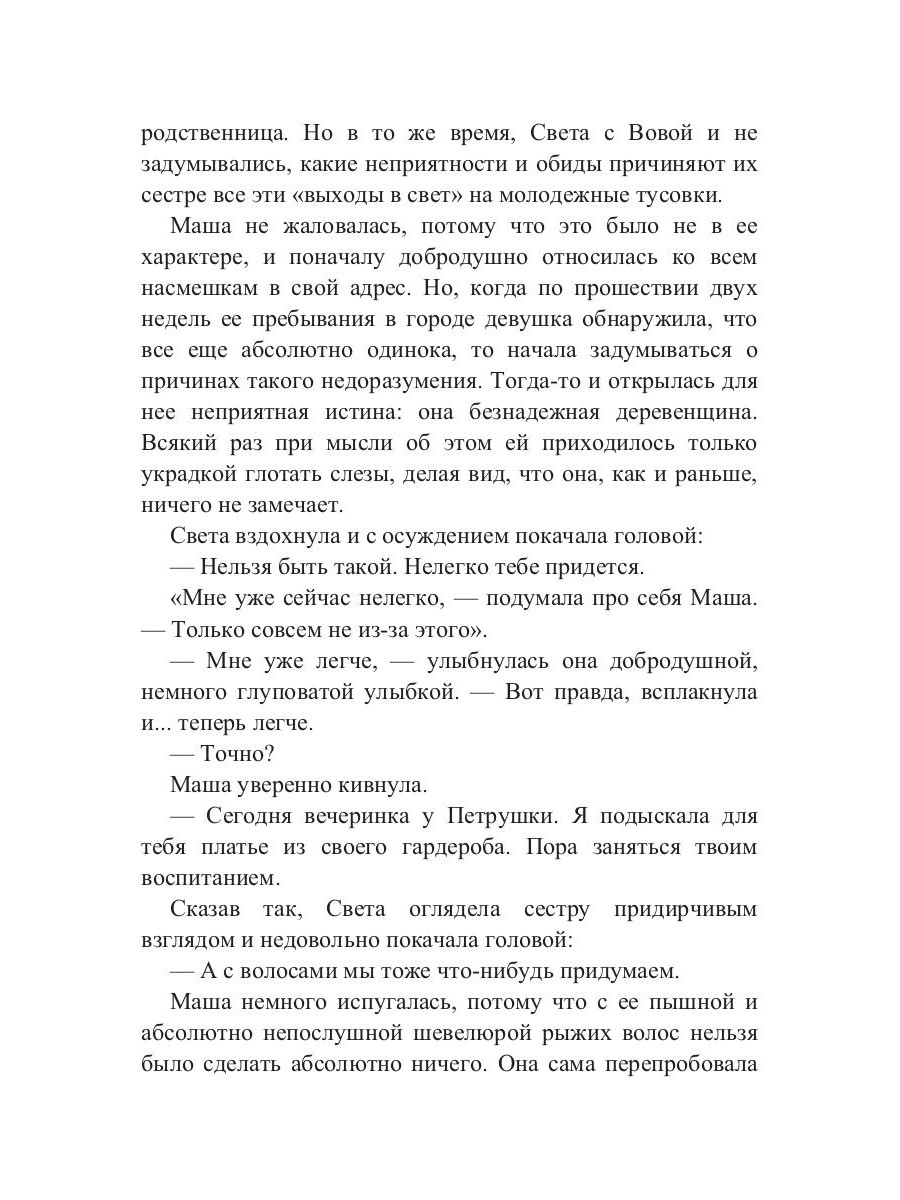 родственница. Но в то же время, Света с Вовой и не задумывались, какие неприятности и обиды причиняют их сестре все эти «выходы в свет» на молодежные тусовки.

Маша не жаловалась, потому что это было не в ее характере, и поначалу добродушно относилась ко всем насмешкам в свой адрес. Но, когда по прошествии двух недель ее пребывания в городе девушка обнаружила, что все еще абсолютно одинока, то начала задумываться о причинах такого недоразумения. Тогда-то и открылась для нее неприятная истина: она безнадежная деревенщина. Всякий раз при мысли об этом ей приходилось только украдкой глотать слезы, делая вид, что она, как и раньше, ничего не замечает.

Света вздохнула и с осуждением покачала головой:

— Нельзя быть такой. Нелегко тебе придется.

«Мне уже сейчас нелегко, — подумала про себя Маша. — Только совсем не из-за этого».

— Мне уже легче, — улыбнулась она добродушной, немного глуповатой улыбкой. — Вот правда, всплакнула и... теперь легче.

— Точно?

Маша уверенно кивнула.

— Сегодня вечеринка у Петрушки. Я подыскала для тебя платье из своего гардероба. Пора заняться твоим воспитанием.

Сказав так, Света оглядела сестру придирчивым взглядом и недовольно покачала головой:

— А с волосами мы тоже что-нибудь придумаем.

Маша немного испугалась, потому что с ее пышной и абсолютно непослушной шевелюрой рыжих волос нельзя было сделать абсолютно ничего. Она сама перепробовала